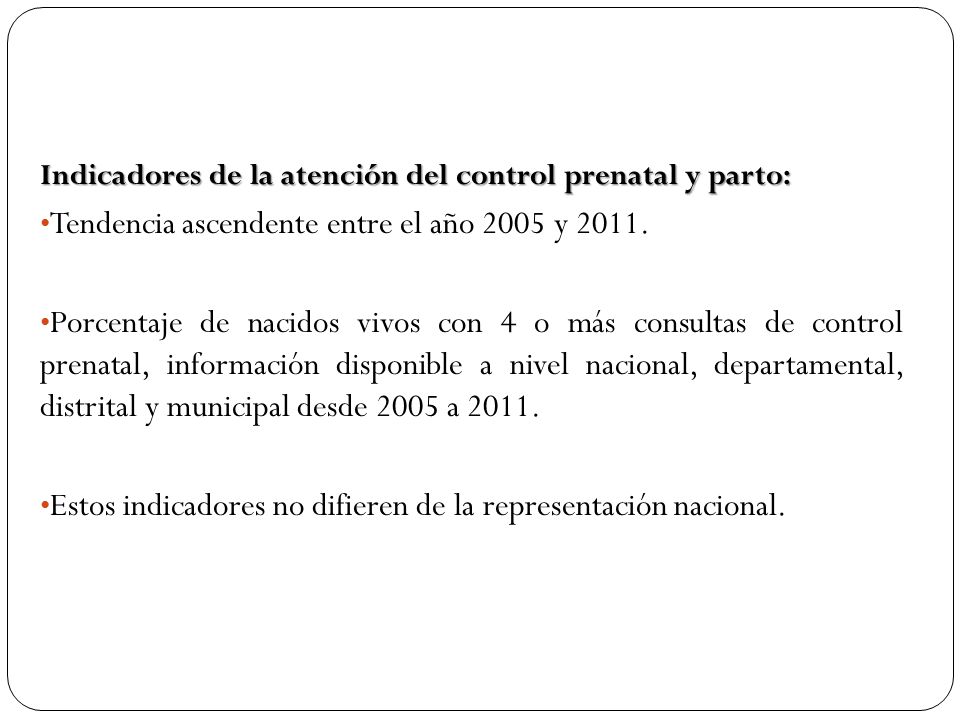 Indicadores de la atención del control prenatal y parto:
•Tendencia ascendente entre el año 2005 y 2011.

•Porcentaje de nacidos vivos con 4 o más consultas de control prenatal, información disponible a nivel nacional, departamental, distrital y municipal desde 2005 a 2011.

•Estos indicadores no difieren de la representación nacional.